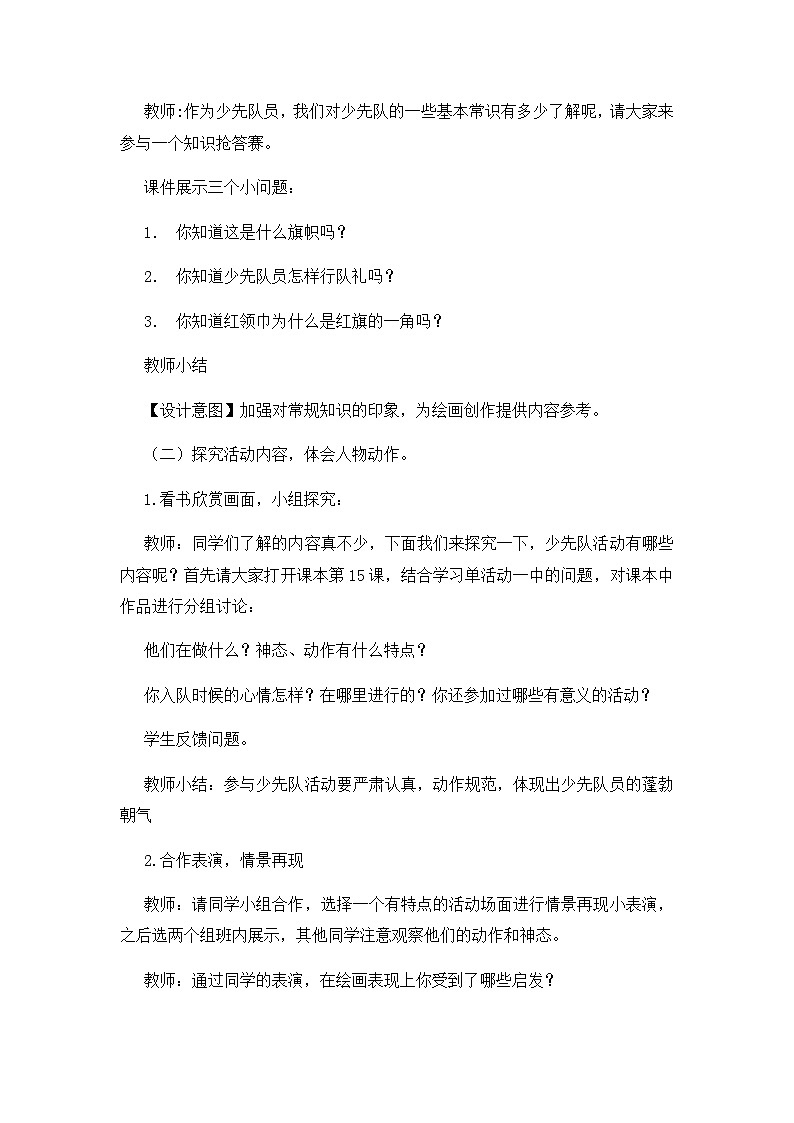 教师:作为少先队员，我们对少先队的一些基本常识有多少了解呢，请大家来参与一个知识抢答赛。

课件展示三个小问题：

1. 你知道这是什么旗帜吗？

2. 你知道少先队员怎样行队礼吗？

3. 你知道红领巾为什么是红旗的一角吗？

教师小结

【设计意图】加强对常规知识的印象，为绘画创作提供内容参考。

（二）探究活动内容，体会人物动作。

1.看书欣赏画面，小组探究：

教师：同学们了解的内容真不少，下面我们来探究一下，少先队活动有哪些内容呢？首先请大家打开课本第15课，结合学习单活动一中的问题，对课本中作品进行分组讨论：

他们在做什么？神态、动作有什么特点？

你入队时候的心情怎样？在哪里进行的？你还参加过哪些有意义的活动？

学生反馈问题。

教师小结：参与少先队活动要严肃认真，动作规范，体现出少先队员的蓬勃朝气

2.合作表演，情景再现

教师：请同学小组合作，选择一个有特点的活动场面进行情景再现小表演，之后选两个组班内展示，其他同学注意观察他们的动作和神态。

教师：通过同学的表演，在绘画表现上你受到了哪些启发？